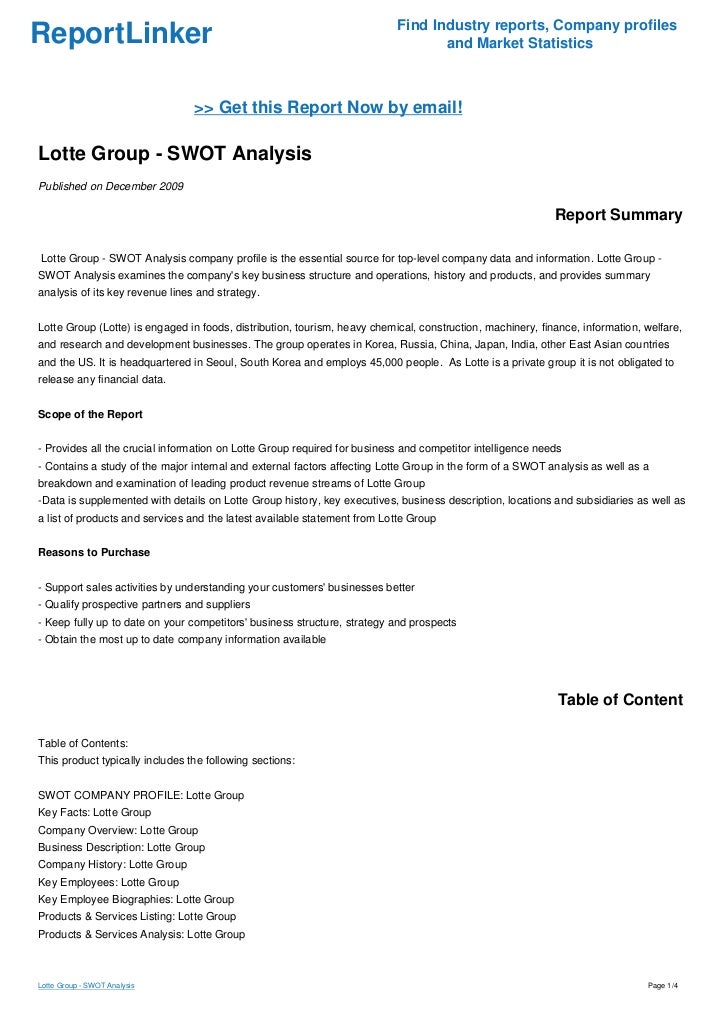 ReportLinker

Find Industry reports, Company profiles and Market Statistics

>> Get this Report Now by email!

Lotte Group - SWOT Analysis

Published on December 2009

Report Summary

Lotte Group - SWOT Analysis company profile is the essential source for top-level company data and information. Lotte Group - SWOT Analysis examines the company's key business structure and operations, history and products, and provides summary analysis of its key revenue lines and strategy.

Lotte Group (Lotte) is engaged in foods, distribution, tourism, heavy chemical, construction, machinery, finance, information, welfare, and research and development businesses. The group operates in Korea, Russia, China, Japan, India, other East Asian countries and the US. It is headquartered in Seoul, South Korea and employs 45,000 people. As Lotte is a private group it is not obligated to release any financial data.

Scope of the Report

- Provides all the crucial information on Lotte Group required for business and competitor intelligence needs
- Contains a study of the major internal and external factors affecting Lotte Group in the form of a SWOT analysis as well as a breakdown and examination of leading product revenue streams of Lotte Group
-Data is supplemented with details on Lotte Group history, key executives, business description, locations and subsidiaries as well as a list of products and services and the latest available statement from Lotte Group

Reasons to Purchase

- Support sales activities by understanding your customers' businesses better
- Qualify prospective partners and suppliers
- Keep fully up to date on your competitors' business structure, strategy and prospects
- Obtain the most up to date company information available

Table of Content

Table of Contents:
This product typically includes the following sections:

SWOT COMPANY PROFILE: Lotte Group
Key Facts: Lotte Group
Company Overview: Lotte Group
Business Description: Lotte Group
Company History: Lotte Group
Key Employees: Lotte Group
Key Employee Biographies: Lotte Group
Products & Services Listing: Lotte Group
Products & Services Analysis: Lotte Group

Lotte Group - SWOT Analysis

Page 1/4